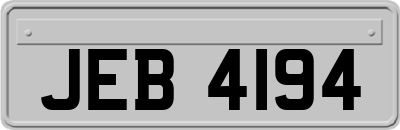 JEB 4194